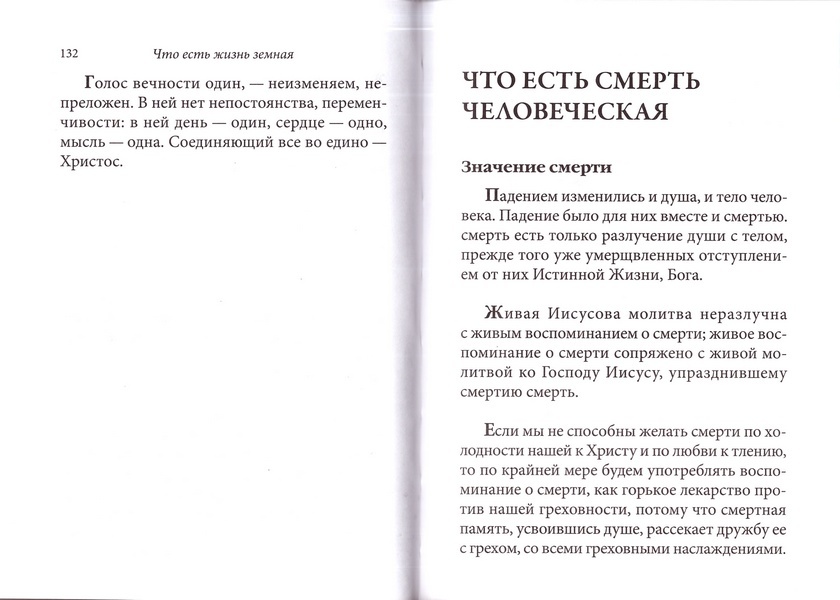 132 Что есть жизнь земная

Голос вечности один, — неизменяем, непреложен. В ней нет непостоянства, переменчивости: в ней день — один, сердце — одно, мысль — одна. Соединяющий все во едино — Христос.

ЧТО ЕСТЬ СМЕРТЬ ЧЕЛОВЕЧЕСКАЯ

Значение смерти

Падением изменились и душа, и тело человека. Падение было для них вместе и смертью. смерть есть только разлучение души с телом, прежде того уже умерщвленных отступлением от них Истинной Жизни, Бога.

Живая Иисусова молитва неразлучна с живым воспоминанием о смерти; живое воспоминание о смерти сопряжено с живой молитвой ко Господу Иисусу, упразднившему смертию смерть.

Если мы не способны желать смерти по холодности нашей к Христу и по любви к тлению, то по крайней мере будем употреблять воспоминание о смерти, как горькое лекарство против нашей греховности, потому что смертная память, усвоившись душе, рассекает дружбу ее с грехом, со всеми греховными наслаждениями.